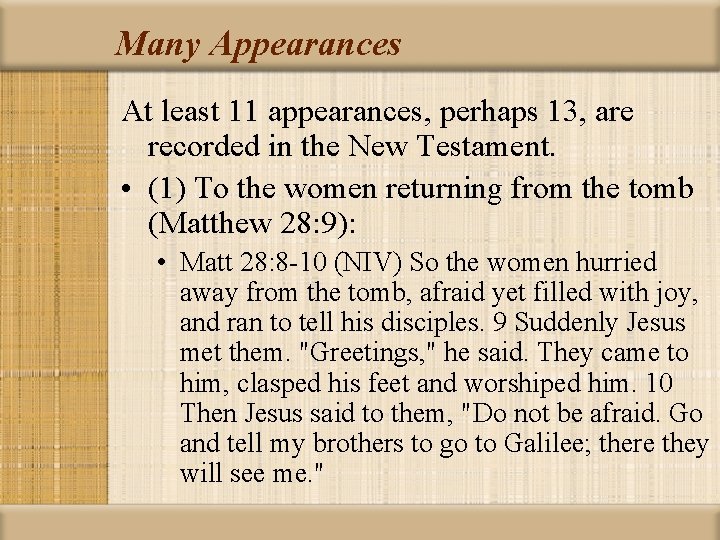 Many Appearances

At least 11 appearances, perhaps 13, are recorded in the New Testament.

• (1) To the women returning from the tomb (Matthew 28:9):

• Matt 28:8-10 (NIV) So the women hurried away from the tomb, afraid yet filled with joy, and ran to tell his disciples. 9 Suddenly Jesus met them. "Greetings," he said. They came to him, clasped his feet and worshiped him. 10 Then Jesus said to them, "Do not be afraid. Go and tell my brothers to go to Galilee; there they will see me."